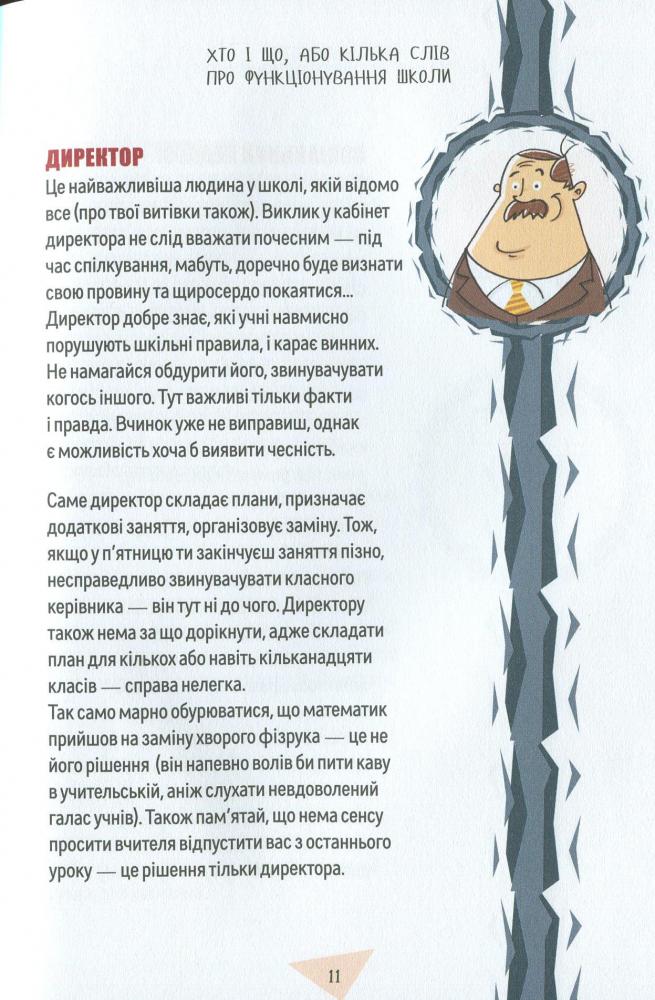 ХТО І ЩО, АБО КІЛЬКА СЛІВ ПРО ФУНКЦІОНУВАННЯ ШКОЛИ

ДИРЕКТОР
Це найважливіша людина у школі, якій відомо все (про твої витівки також). Виклик у кабінет директора не слід вважати почесним — під час спілкування, мабуть, доречно буде визнати свою провину та щиросердо покаятися... Директор добре знає, які учні навмисно порушують шкільні правила, і карає винних. Не намагайся обдурити його, звинувачувати когось іншого. Тут важливі тільки факти і правда. Вчинок уже не виправиш, однак є можливість хоча б виявити чесність.

Саме директор складає плани, призначає додаткові заняття, організовує заміну. Тож, якщо у п'ятницю ти закінчуєш заняття пізно, несправедливо звинувачувати класного керівника — він тут ні до чого. Директору також нема за що дорікнути, адже складати план для кількох або навіть кільканадцяти класів — справа нелегка.
Так само марно обурюватися, що математик прийшов на заміну хворого фізрука — це не його рішення (він напевно волів би пити каву в учительській, аніж слухати невдоволений галас учнів). Також пам'ятай, що нема сенсу просити вчителя відпустити вас з останнього уроку — це рішення тільки директора.

11